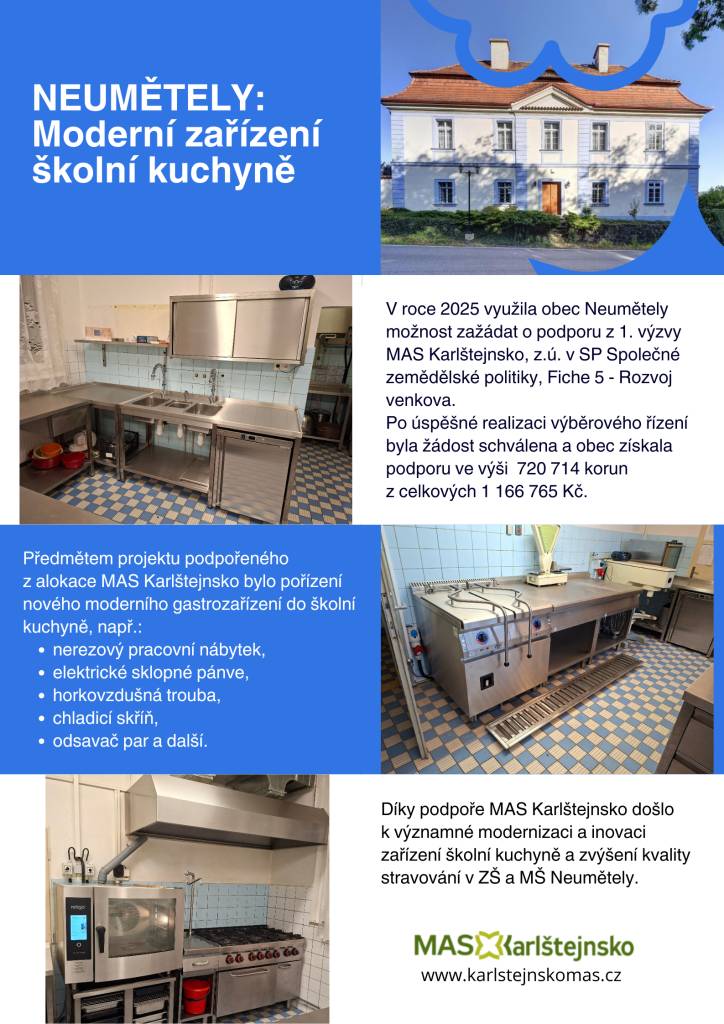 NEUMĚTELY: Moderní zařízení školní kuchyně

V roce 2025 využila obec Neumětely možnost zažádat o podporu z 1. výzvy MAS Karlštejnsko, z.ú. v SP Společné zemědělské politiky, Fiche 5 - Rozvoj venkova.
Po úspěšné realizaci výběrového řízení byla žádost schválena a obec získala podporu ve výši 720 714 korun z celkových 1 166 765 Kč.

Předmětem projektu podpořeného z alokace MAS Karlštejnsko bylo pořízení nového moderního gastrozařízení do školní kuchyně, např.:
- nerezový pracovní nábytek,
- elektrické sklopné pánve,
- horkovzdušná trouba,
- chladicí skříň,
- odsavač par a další.

Díky podpoře MAS Karlštejnsko došlo k významné modernizaci a inovaci zařízení školní kuchyně a zvýšení kvality stravování v ZŠ a MŠ Neumětely.

MAS Karlštejnsko
www.karlstejnskomas.cz